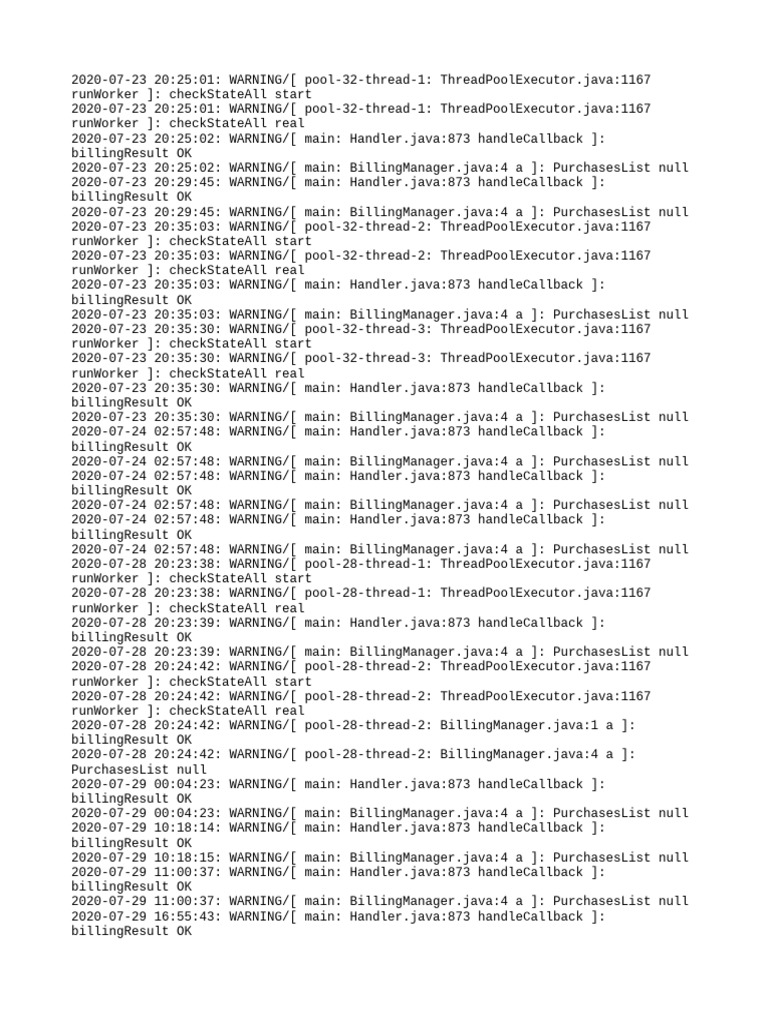 2020-07-23 20:25:01: WARNING/[ pool-32-thread-1: ThreadPoolExecutor.java:1167 runWorker ]: checkStateAll start
2020-07-23 20:25:01: WARNING/[ pool-32-thread-1: ThreadPoolExecutor.java:1167 runWorker ]: checkStateAll real
2020-07-23 20:25:02: WARNING/[ main: Handler.java:873 handleCallback ]: billingResult OK
2020-07-23 20:25:02: WARNING/[ main: BillingManager.java:4 a ]: PurchasesList null
2020-07-23 20:29:45: WARNING/[ main: Handler.java:873 handleCallback ]: billingResult OK
2020-07-23 20:29:45: WARNING/[ main: BillingManager.java:4 a ]: PurchasesList null
2020-07-23 20:35:03: WARNING/[ pool-32-thread-2: ThreadPoolExecutor.java:1167 runWorker ]: checkStateAll start
2020-07-23 20:35:03: WARNING/[ pool-32-thread-2: ThreadPoolExecutor.java:1167 runWorker ]: checkStateAll real
2020-07-23 20:35:03: WARNING/[ main: Handler.java:873 handleCallback ]: billingResult OK
2020-07-23 20:35:03: WARNING/[ main: BillingManager.java:4 a ]: PurchasesList null
2020-07-23 20:35:30: WARNING/[ pool-32-thread-3: ThreadPoolExecutor.java:1167 runWorker ]: checkStateAll start
2020-07-23 20:35:30: WARNING/[ pool-32-thread-3: ThreadPoolExecutor.java:1167 runWorker ]: checkStateAll real
2020-07-23 20:35:30: WARNING/[ main: Handler.java:873 handleCallback ]: billingResult OK
2020-07-23 20:35:30: WARNING/[ main: BillingManager.java:4 a ]: PurchasesList null
2020-07-24 02:57:48: WARNING/[ main: Handler.java:873 handleCallback ]: billingResult OK
2020-07-24 02:57:48: WARNING/[ main: BillingManager.java:4 a ]: PurchasesList null
2020-07-24 02:57:48: WARNING/[ main: Handler.java:873 handleCallback ]: billingResult OK
2020-07-24 02:57:48: WARNING/[ main: BillingManager.java:4 a ]: PurchasesList null
2020-07-24 02:57:48: WARNING/[ main: Handler.java:873 handleCallback ]: billingResult OK
2020-07-24 02:57:48: WARNING/[ main: BillingManager.java:4 a ]: PurchasesList null
2020-07-28 20:23:38: WARNING/[ pool-28-thread-1: ThreadPoolExecutor.java:1167 runWorker ]: checkStateAll start
2020-07-28 20:23:38: WARNING/[ pool-28-thread-1: ThreadPoolExecutor.java:1167 runWorker ]: checkStateAll real
2020-07-28 20:23:39: WARNING/[ main: Handler.java:873 handleCallback ]: billingResult OK
2020-07-28 20:23:39: WARNING/[ main: BillingManager.java:4 a ]: PurchasesList null
2020-07-28 20:24:42: WARNING/[ pool-28-thread-2: ThreadPoolExecutor.java:1167 runWorker ]: checkStateAll start
2020-07-28 20:24:42: WARNING/[ pool-28-thread-2: ThreadPoolExecutor.java:1167 runWorker ]: checkStateAll real
2020-07-28 20:24:42: WARNING/[ pool-28-thread-2: BillingManager.java:1 a ]: billingResult OK
2020-07-28 20:24:42: WARNING/[ pool-28-thread-2: BillingManager.java:4 a ]: PurchasesList null
2020-07-29 00:04:23: WARNING/[ main: Handler.java:873 handleCallback ]: billingResult OK
2020-07-29 00:04:23: WARNING/[ main: BillingManager.java:4 a ]: PurchasesList null
2020-07-29 10:18:14: WARNING/[ main: Handler.java:873 handleCallback ]: billingResult OK
2020-07-29 10:18:15: WARNING/[ main: BillingManager.java:4 a ]: PurchasesList null
2020-07-29 11:00:37: WARNING/[ main: Handler.java:873 handleCallback ]: billingResult OK
2020-07-29 11:00:37: WARNING/[ main: BillingManager.java:4 a ]: PurchasesList null
2020-07-29 16:55:43: WARNING/[ main: Handler.java:873 handleCallback ]: billingResult OK